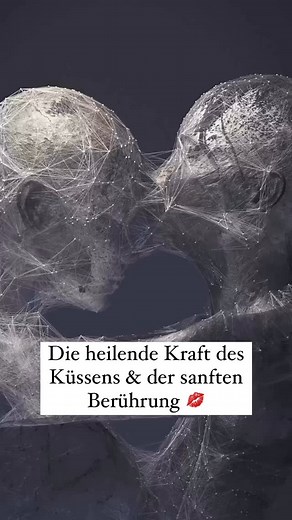 Die heilende Kraft des Küssens & der sanften Berührung 💋